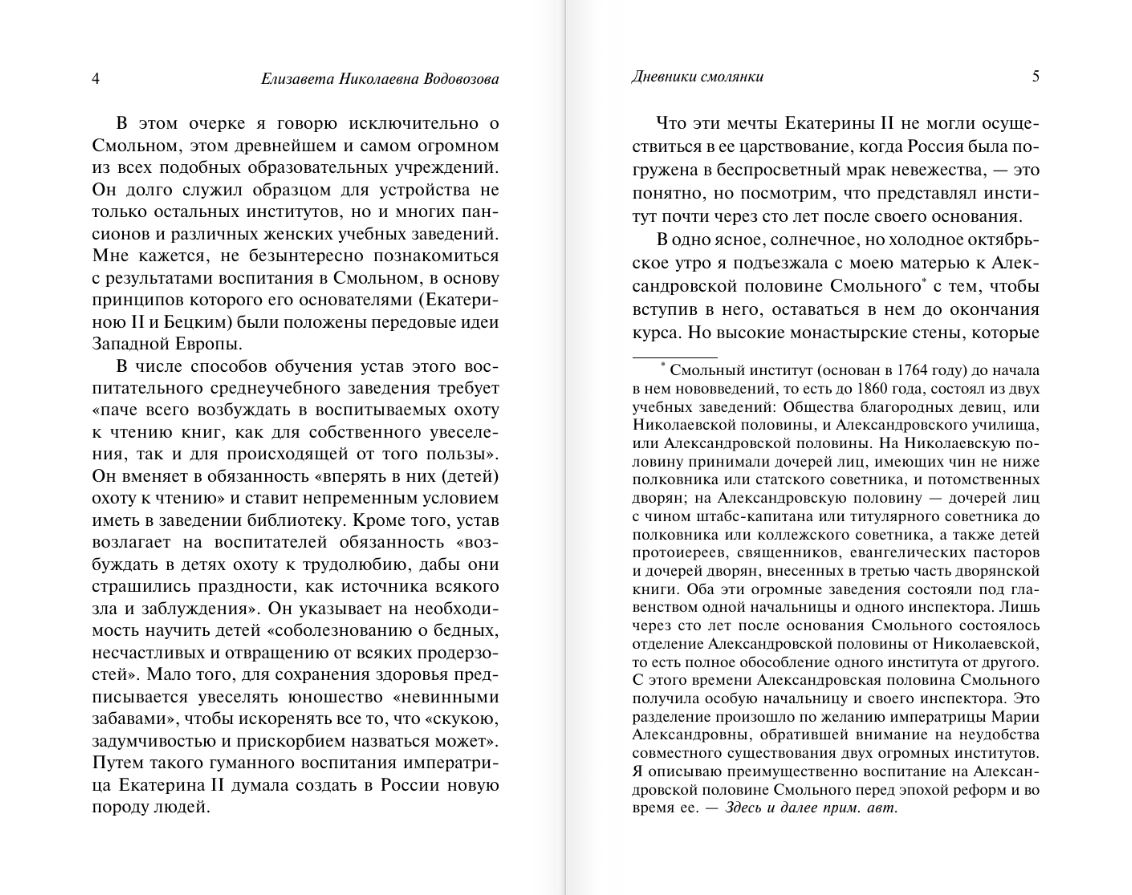 4 Елизавета Николаевна Водовозова

В этом очерке я говорю исключительно о Смольном, этом древнейшем и самом огромном из всех подобных образовательных учреждений. Он долго служил образцом для устройства не только остальных институтов, но и многих пансионов и различных женских учебных заведений. Мне кажется, не безынтересно познакомиться с результатами воспитания в Смольном, в основу принципов которого его основателями (Екатериною II и Бецким) были положены передовые идеи Западной Европы.

В числе способов обучения устав этого воспитательного среднеучебного заведения требует «паче всего возбуждать в воспитываемых охоту к чтению книг, как для собственного увеселения, так и для происходящей от того пользы». Он вменяет в обязанность «вперять в них (детей) охоту к чтению» и ставит непременным условием иметь в заведении библиотеку. Кроме того, устав возлагает на воспитателей обязанность «возбуждать в детях охоту к трудолюбию, дабы они страшились праздности, как источника всякого зла и заблуждения». Он указывает на необходимость научить детей «соболезнованию о бедных, несчастливых и отвращению от всяких продерзостей». Мало того, для сохранения здоровья предписывается увеселять юношество «невинными забавами», чтобы искоренять все то, что «скукою, задумчивостью и прискорбием назваться может». Путем такого гуманного воспитания императрица Екатерина II думала создать в России новую породу людей.

Дневники смолянки 5

Что эти мечты Екатерины II не могли осуществиться в ее царствование, когда Россия была погружена в беспросветный мрак невежества, — это понятно, но посмотрим, что представлял институт почти через сто лет после своего основания.

В одно ясное, солнечное, но холодное октябрьское утро я подъезжала с моею матерью к Александровской половине Смольного* с тем, чтобы вступив в него, оставаться в нем до окончания курса. Но высокие монастырские стены, которые

* Смольный институт (основан в 1764 году) до начала в нем нововведений, то есть до 1860 года, состоял из двух учебных заведений: Общества благородных девиц, или Николаевской половины, и Александровского училища, или Александровской половины. На Николаевскую половину принимали дочерей лиц, имеющих чин не ниже полковника или статского советника, и потомственных дворян; на Александровскую половину — дочерей лиц с чином штабс-капитана или титулярного советника до полковника или коллежского советника, а также детей протоиереев, священников, евангелических пасторов и дочерей дворян, внесенных в третью часть дворянской книги. Оба эти огромные заведения состояли под главенством одной начальницы и одного инспектора. Лишь через сто лет после основания Смольного состоялось отделение Александровской половины от Николаевской, то есть полное обособление одного института от другого. С этого времени Александровская половина Смольного получила особую начальницу и своего инспектора. Это разделение произошло по желанию императрицы Марии Александровны, обратившей внимание на неудобства совместного существования двух огромных институтов. Я описываю преимущественно воспитание на Александровской половине Смольного перед эпохой реформ и во время ее. — Здесь и далее прим. авт.